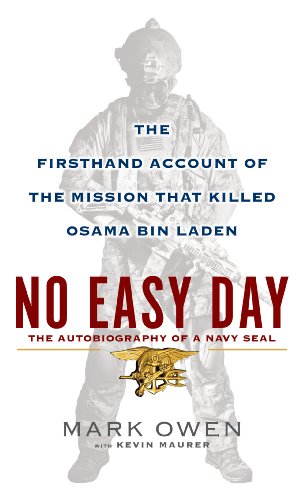 THE
FIRSTHAND ACCOUNT OF
THE MISSION THAT KILLED
OSAMA BIN LADEN

NO EASY DAY

THE AUTOBIOGRAPHY OF A NAVY SEAL

MARK OWEN

WITH KEVIN MAURER